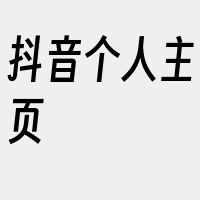 抖音个人主页